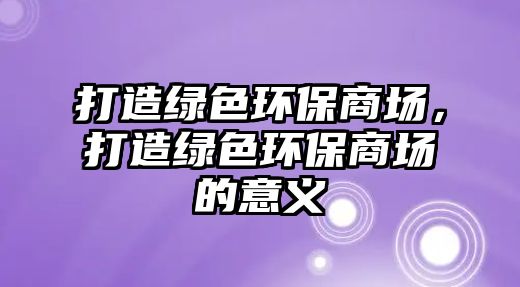 打造绿色环保商场，打造绿色环保商场的意义